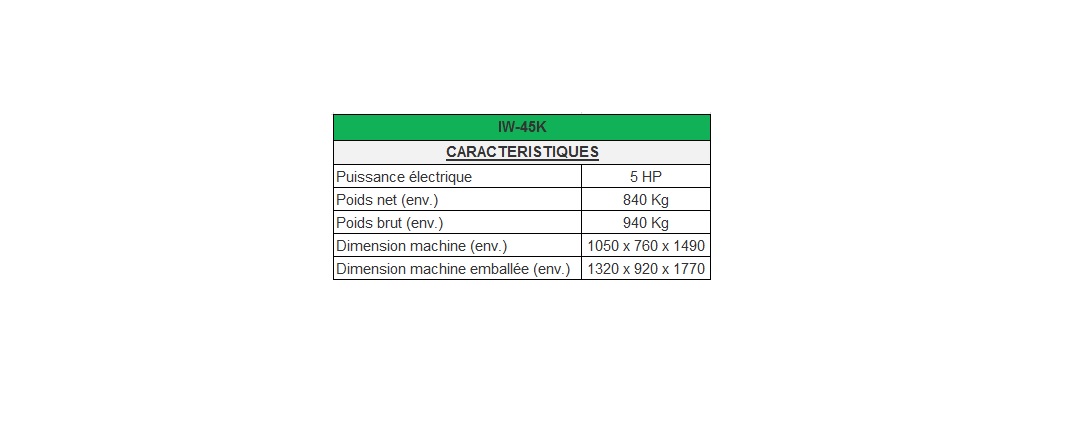 | IW-45K | |
|---|---|
| CARACTERISTIQUES | |
| Puissance électrique | 5 HP |
| Poids net (env.) | 840 Kg |
| Poids brut (env.) | 940 Kg |
| Dimension machine (env.) | 1050 x 760 x 1490 |
| Dimension machine emballée (env.) | 1320 x 920 x 1770 |